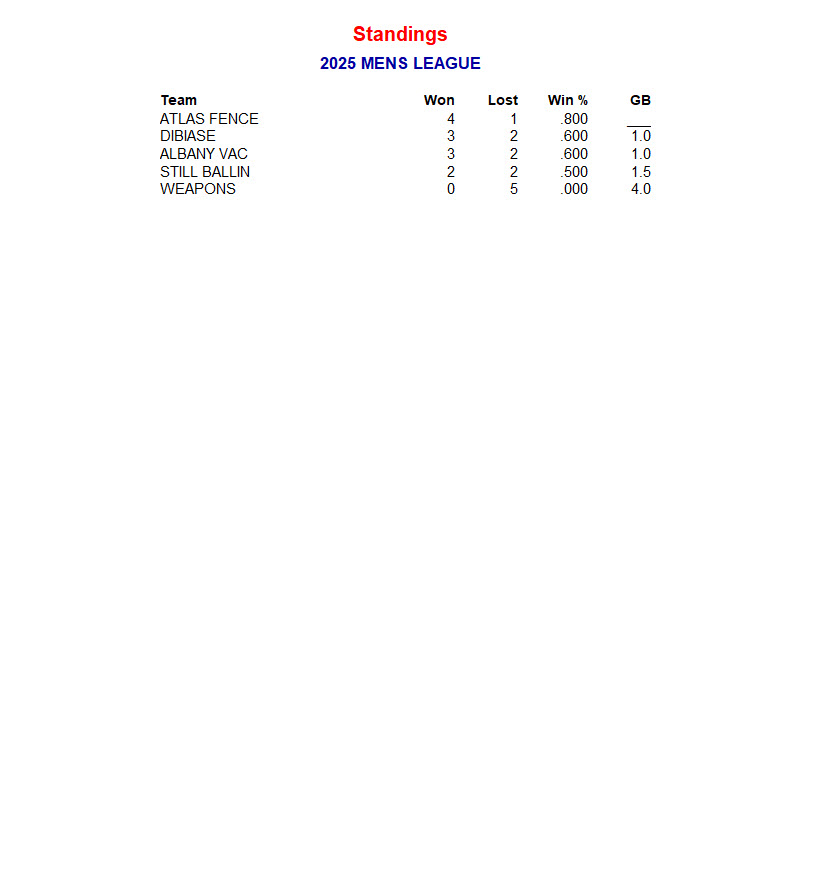 Standings

2025 MENS LEAGUE

| Team | Won | Lost | Win % | GB |
|---|---|---|---|---|
| ATLAS FENCE | 4 | 1 | .800 | ___ |
| DIBIASE | 3 | 2 | .600 | 1.0 |
| ALBANY VAC | 3 | 2 | .600 | 1.0 |
| STILL BALLIN | 2 | 2 | .500 | 1.5 |
| WEAPONS | 0 | 5 | .000 | 4.0 |